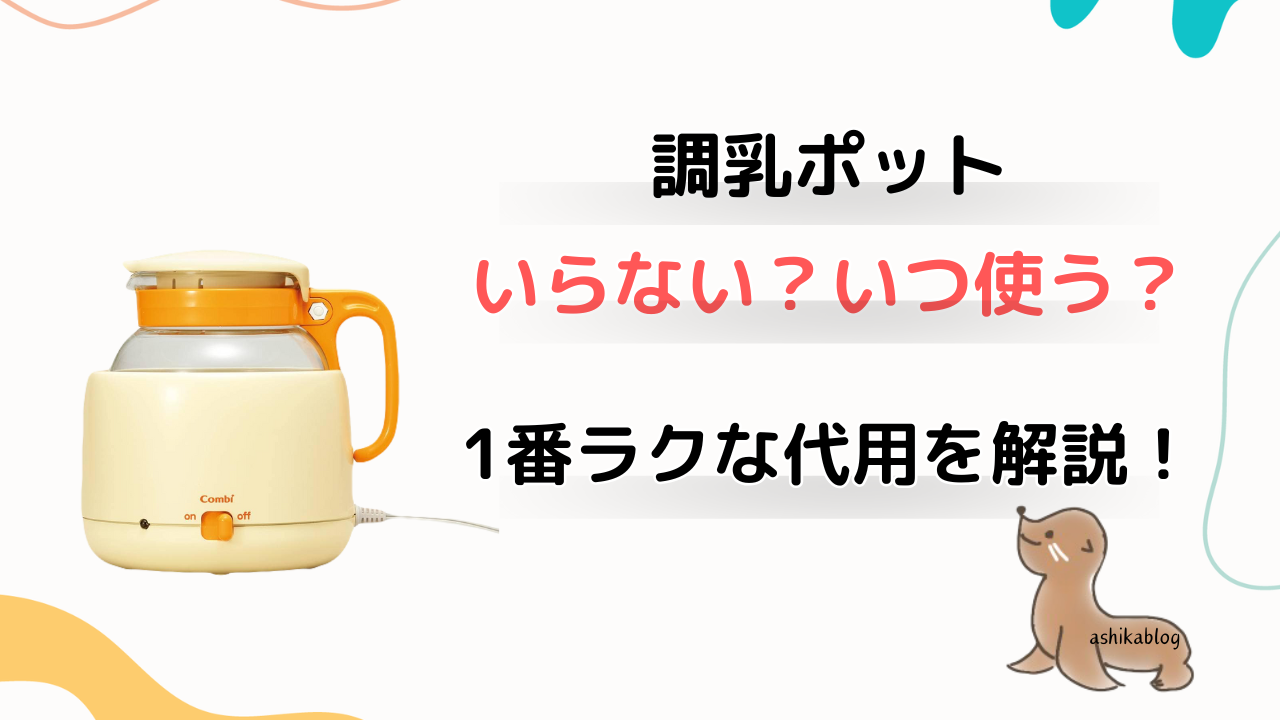 調乳ポット

いらない？いつ使う？

1番ラクな代用を解説！

Combi
on off

ashikablog